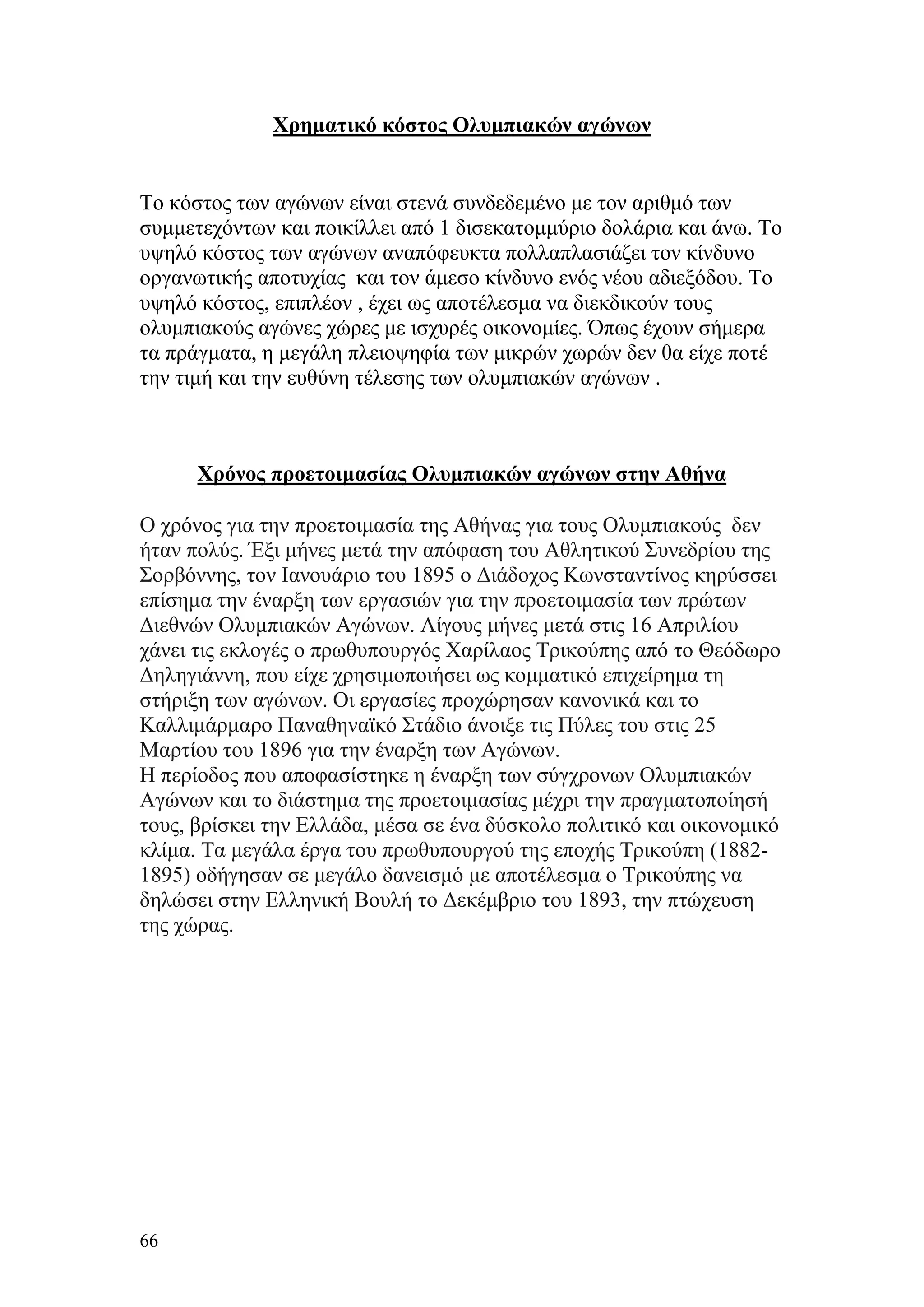 Χρηματικό κόστος Ολυμπιακών αγώνων

Το κόστος των αγώνων είναι στενά συνδεδεμένο με τον αριθμό των συμμετεχόντων και ποικίλλει από 1 δισεκατομμύριο δολάρια και άνω. Το υψηλό κόστος των αγώνων αναπόφευκτα πολλαπλασιάζει τον κίνδυνο οργανωτικής αποτυχίας και τον άμεσο κίνδυνο ενός νέου αδιεξόδου. Το υψηλό κόστος, επιπλέον , έχει ως αποτέλεσμα να διεκδικούν τους ολυμπιακούς αγώνες χώρες με ισχυρές οικονομίες. Όπως έχουν σήμερα τα πράγματα, η μεγάλη πλειοψηφία των μικρών χωρών δεν θα είχε ποτέ την τιμή και την ευθύνη τέλεσης των ολυμπιακών αγώνων .

Χρόνος προετοιμασίας Ολυμπιακών αγώνων στην Αθήνα

Ο χρόνος για την προετοιμασία της Αθήνας για τους Ολυμπιακούς δεν ήταν πολύς. Έξι μήνες μετά την απόφαση του Αθλητικού Συνεδρίου της Σορβόννης, τον Ιανουάριο του 1895 ο Διάδοχος Κωνσταντίνος κηρύσσει επίσημα την έναρξη των εργασιών για την προετοιμασία των πρώτων Διεθνών Ολυμπιακών Αγώνων. Λίγους μήνες μετά στις 16 Απριλίου χάνει τις εκλογές ο πρωθυπουργός Χαρίλαος Τρικούπης από το Θεόδωρο Δηληγιάννη, που είχε χρησιμοποιήσει ως κομματικό επιχείρημα τη στήριξη των αγώνων. Οι εργασίες προχώρησαν κανονικά και το Καλλιμάρμαρο Παναθηναϊκό Στάδιο άνοιξε τις Πύλες του στις 25 Μαρτίου του 1896 για την έναρξη των Αγώνων.
Η περίοδος που αποφασίστηκε η έναρξη των σύγχρονων Ολυμπιακών Αγώνων και το διάστημα της προετοιμασίας μέχρι την πραγματοποίησή τους, βρίσκει την Ελλάδα, μέσα σε ένα δύσκολο πολιτικό και οικονομικό κλίμα. Τα μεγάλα έργα του πρωθυπουργού της εποχής Τρικούπη (1882-1895) οδήγησαν σε μεγάλο δανεισμό με αποτέλεσμα ο Τρικούπης να δηλώσει στην Ελληνική Βουλή το Δεκέμβριο του 1893, την πτώχευση της χώρας.

66